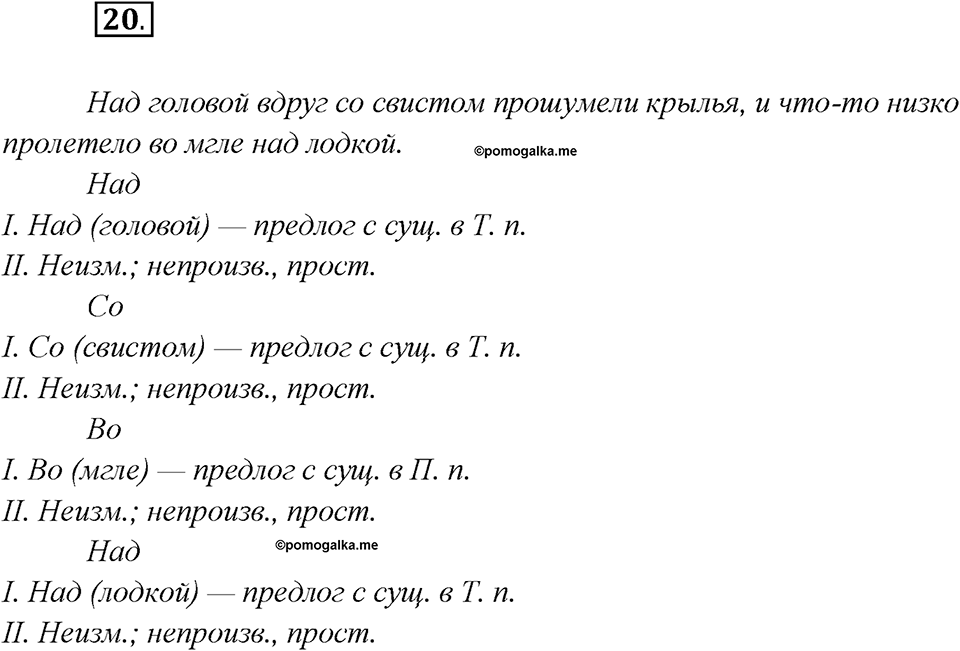 20.

Над головой вдруг со свистом прошумели крылья, и что-то низко пролетело во мгле над лодкой. ©pomogalka.me

Над
I. Над (головой) — предлог с сущ. в Т. п.
II. Неизм.; непроизв., прост.

Со
I. Со (свистом) — предлог с сущ. в Т. п.
II. Неизм.; непроизв., прост.

Во
I. Во (мгле) — предлог с сущ. в П. п.
II. Неизм.; непроизв., прост.

Над ©pomogalka.me
I. Над (лодкой) — предлог с сущ. в Т. п.
II. Неизм.; непроизв., прост.